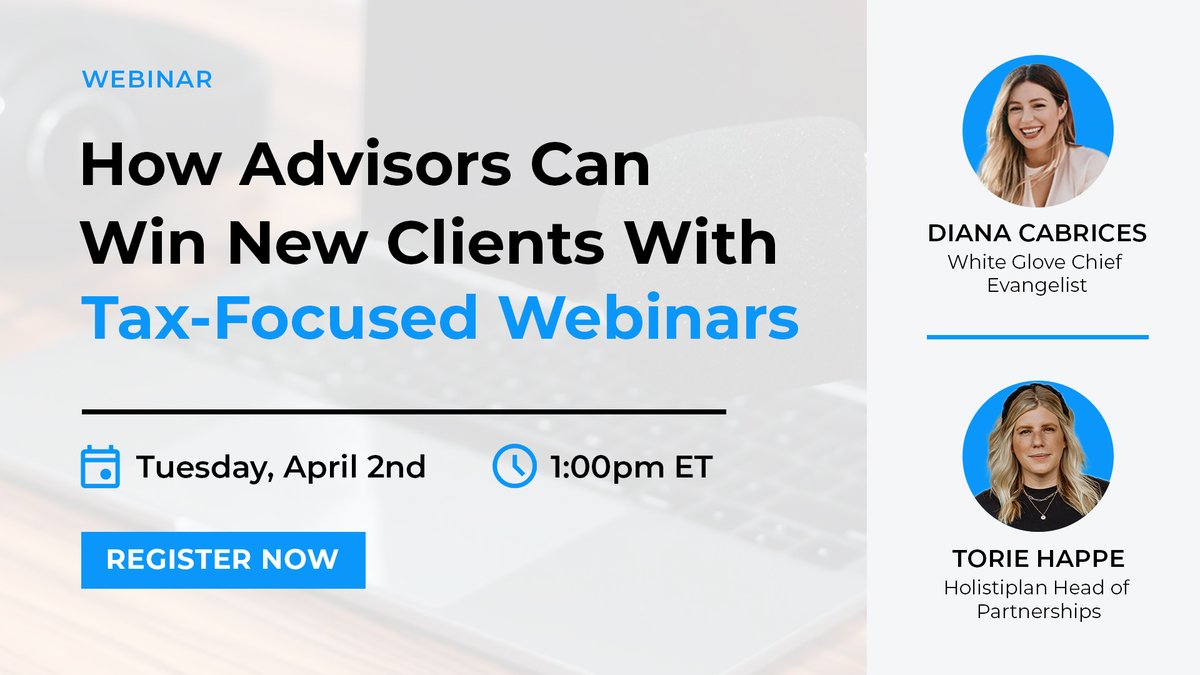 WEBINAR

How Advisors Can Win New Clients With Tax-Focused Webinars

Tuesday, April 2nd

1:00pm ET

REGISTER NOW

DIANA CABRICES
White Glove Chief Evangelist

TORIE HAPPE
Holistiplan Head of Partnerships